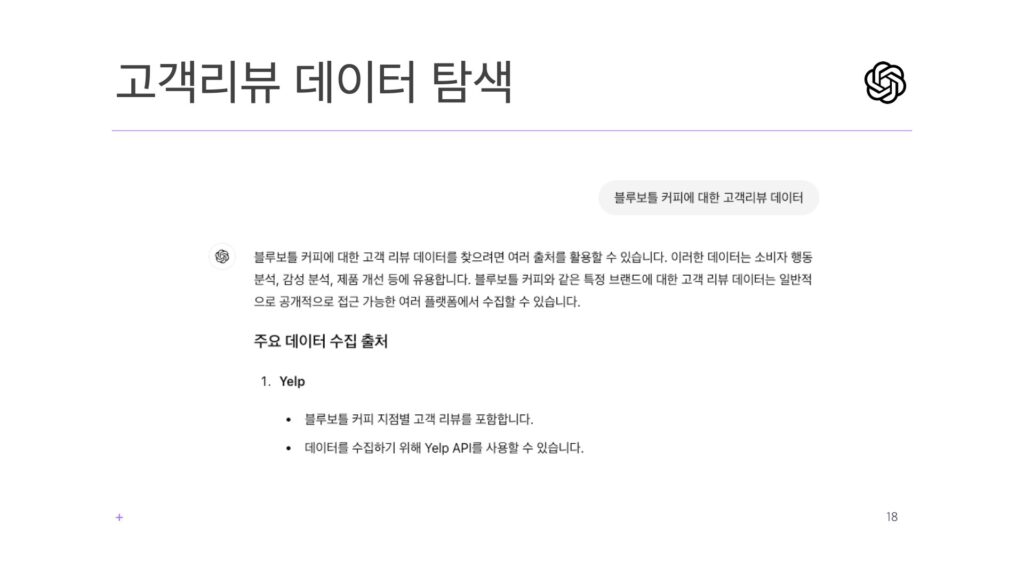 고객리뷰 데이터 탐색

블루보틀 커피에 대한 고객리뷰 데이터

블루보틀 커피에 대한 고객 리뷰 데이터를 찾으려면 여러 출처를 활용할 수 있습니다. 이러한 데이터는 소비자 행동 분석, 감성 분석, 제품 개선 등에 유용합니다. 블루보틀 커피와 같은 특정 브랜드에 대한 고객 리뷰 데이터는 일반적으로 공개적으로 접근 가능한 여러 플랫폼에서 수집할 수 있습니다.

주요 데이터 수집 출처

1. Yelp

• 블루보틀 커피 지점별 고객 리뷰를 포함합니다.
• 데이터를 수집하기 위해 Yelp API를 사용할 수 있습니다.

+

18